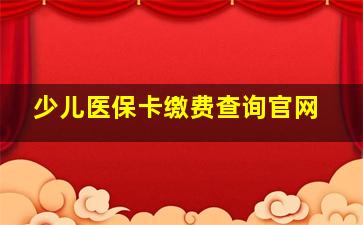 少儿医保卡缴费查询官网